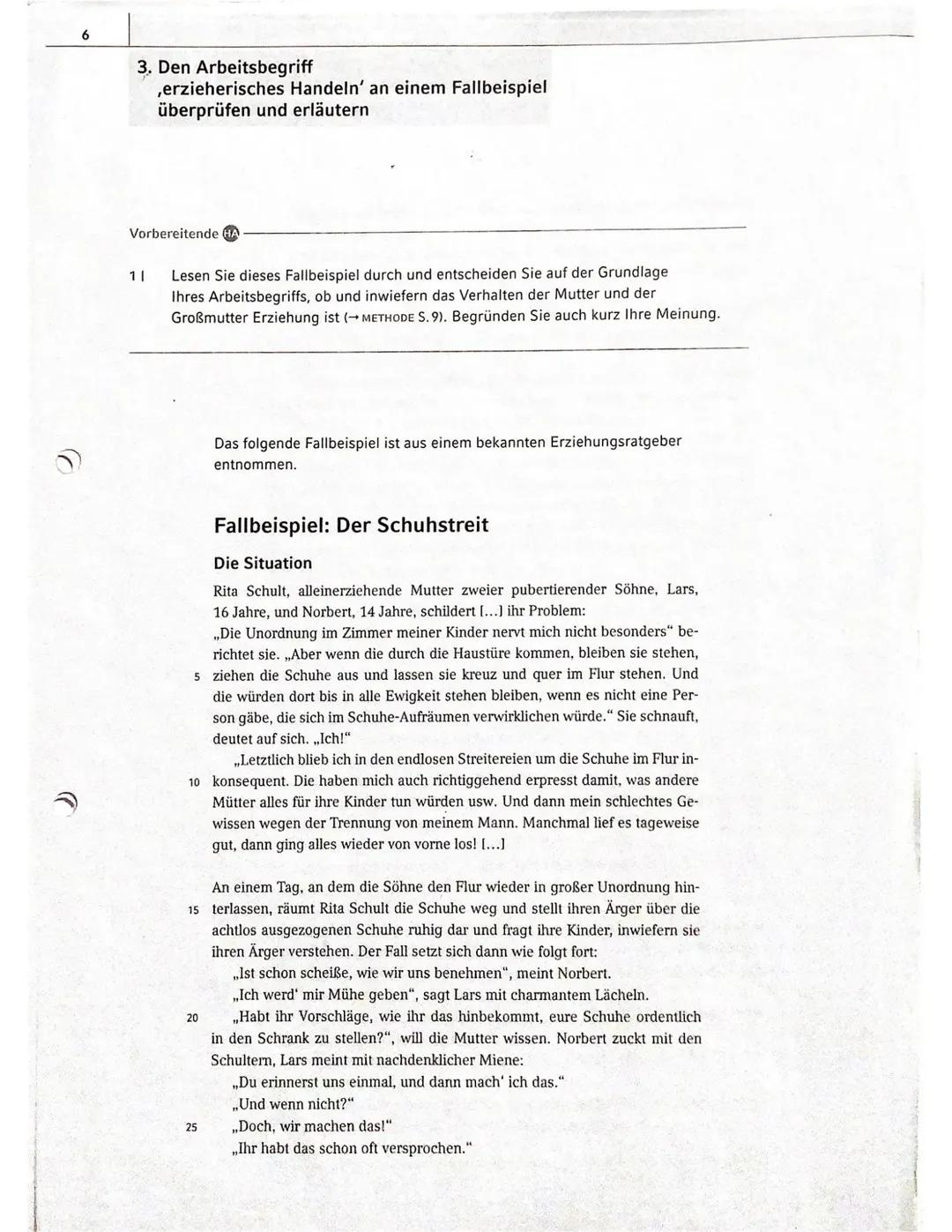 6

3. Den Arbeitsbegriff ‚erzieherisches Handeln' an einem Fallbeispiel überprüfen und erläutern

Vorbereitende HA

1 | Lesen Sie dieses Fallbeispiel durch und entscheiden Sie auf der Grundlage Ihres Arbeitsbegriffs, ob und inwiefern das Verhalten der Mutter und der Großmutter Erziehung ist (→ METHODE S. 9). Begründen Sie auch kurz Ihre Meinung.

Das folgende Fallbeispiel ist aus einem bekannten Erziehungsratgeber entnommen.

Fallbeispiel: Der Schuhstreit

Die Situation

Rita Schult, alleinerziehende Mutter zweier pubertierender Söhne, Lars, 16 Jahre, und Norbert, 14 Jahre, schildert [...] ihr Problem:
„Die Unordnung im Zimmer meiner Kinder nervt mich nicht besonders" berichtet sie. „Aber wenn die durch die Haustüre kommen, bleiben sie stehen, 5 ziehen die Schuhe aus und lassen sie kreuz und quer im Flur stehen. Und die würden dort bis in alle Ewigkeit stehen bleiben, wenn es nicht eine Person gäbe, die sich im Schuhe-Aufräumen verwirklichen würde." Sie schnauft, deutet auf sich. „Ich!"
„Letztlich blieb ich in den endlosen Streitereien um die Schuhe im Flur in- 10 konsequent. Die haben mich auch richtiggehend erpresst damit, was andere Mütter alles für ihre Kinder tun würden usw. Und dann mein schlechtes Gewissen wegen der Trennung von meinem Mann. Manchmal lief es tageweise gut, dann ging alles wieder von vorne los! [...]

An einem Tag, an dem die Söhne den Flur wieder in großer Unordnung hin- 15 terlassen, räumt Rita Schult die Schuhe weg und stellt ihren Ärger über die achtlos ausgezogenen Schuhe ruhig dar und fragt ihre Kinder, inwiefern sie ihren Ärger verstehen. Der Fall setzt sich dann wie folgt fort:
„Ist schon scheiße, wie wir uns benehmen", meint Norbert.
„Ich werd' mir Mühe geben", sagt Lars mit charmantem Lächeln.
20 „Habt ihr Vorschläge, wie ihr das hinbekommt, eure Schuhe ordentlich in den Schrank zu stellen?", will die Mutter wissen. Norbert zuckt mit den Schultern, Lars meint mit nachdenklicher Miene:
„Du erinnerst uns einmal, und dann mach' ich das."
„Und wenn nicht?"
25 „Doch, wir machen das!"
„Ihr habt das schon oft versprochen."